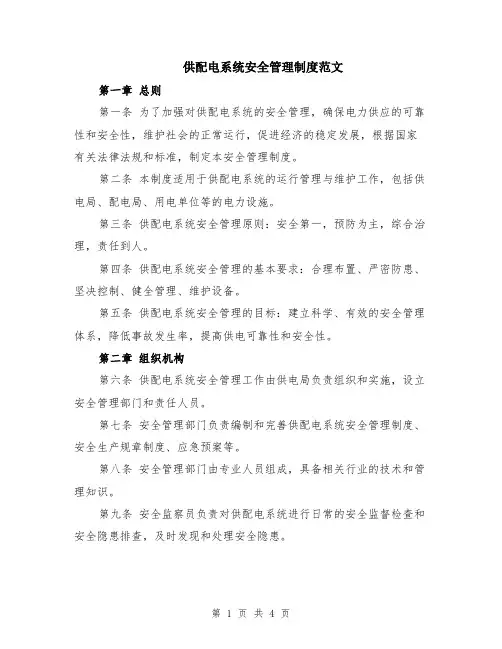 供配电系统安全管理制度范文

第一章 总则

第一条 为了加强对供配电系统的安全管理，确保电力供应的可靠性和安全性，维护社会的正常运行，促进经济的稳定发展，根据国家有关法律法规和标准，制定本安全管理制度。

第二条 本制度适用于供配电系统的运行管理与维护工作，包括供电局、配电局、用电单位等的电力设施。

第三条 供配电系统安全管理原则：安全第一，预防为主，综合治理，责任到人。

第四条 供配电系统安全管理的基本要求：合理布置、严密防患、坚决控制、健全管理、维护设备。

第五条 供配电系统安全管理的目标：建立科学、有效的安全管理体系，降低事故发生率，提高供电可靠性和安全性。

第二章 组织机构

第六条 供配电系统安全管理工作由供电局负责组织和实施，设立安全管理部门和责任人员。

第七条 安全管理部门负责编制和完善供配电系统安全管理制度、安全生产规章制度、应急预案等。

第八条 安全管理部门由专业人员组成，具备相关行业的技术和管理知识。

第九条 安全监察员负责对供配电系统进行日常的安全监督检查和安全隐患排查，及时发现和处理安全隐患。

第 1 页 共 4 页